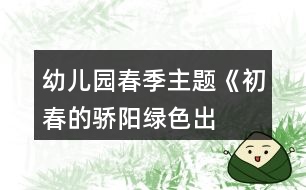 幼儿园春季主题《初春的骄阳绿色出